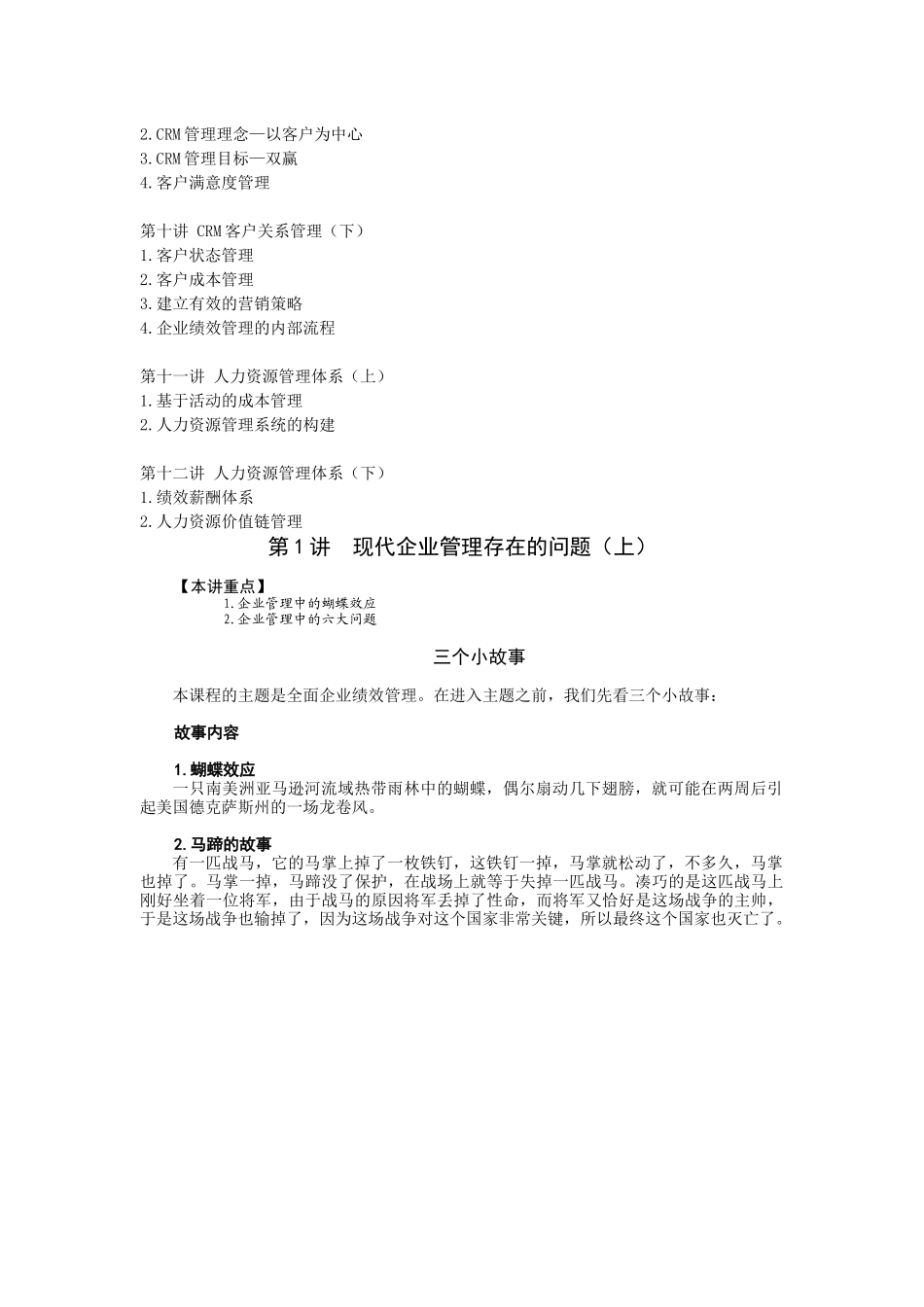 2.CRM 管理理念—以客户为中心
3.CRM 管理目标—双赢
4.客户满意度管理

第十讲 CRM 客户关系管理（下）
1.客户状态管理
2.客户成本管理
3.建立有效的营销策略
4.企业绩效管理的内部流程

第十一讲 人力资源管理体系（上）
1.基于活动的成本管理
2.人力资源管理系统的构建

第十二讲 人力资源管理体系（下）
1.绩效薪酬体系
2.人力资源价值链管理

第 1 讲　现代企业管理存在的问题（上）

【本讲重点】
1.企业管理中的蝴蝶效应
2.企业管理中的六大问题

三个小故事

本课程的主题是全面企业绩效管理。在进入主题之前，我们先看三个小故事：

故事内容

1. 蝴蝶效应
一只南美洲亚马逊河流域热带雨林中的蝴蝶，偶尔扇动几下翅膀，就可能在两周后引起美国德克萨斯州的一场龙卷风。

2. 马蹄的故事
有一匹战马，它的马掌上掉了一枚铁钉，这铁钉一掉，马掌就松动了，不多久，马掌也掉了。马掌一掉，马蹄没了保护，在战场上就等于失掉一匹战马。凑巧的是这匹战马上刚好坐着一位将军，由于战马的原因将军丢掉了性命，而将军又恰好是这场战争的主帅，于是这场战争也输掉了，因为这场战争对这个国家非常关键，所以最终这个国家也灭亡了。